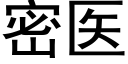 密医